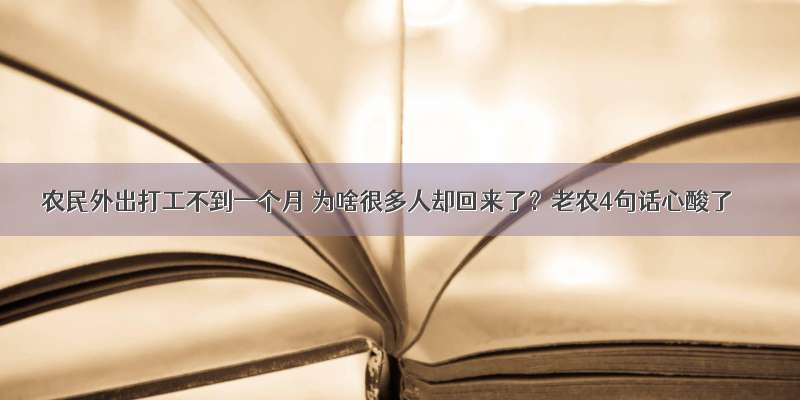 农民外出打工不到一个月 为啥很多人却回来了？老农4句话心酸了